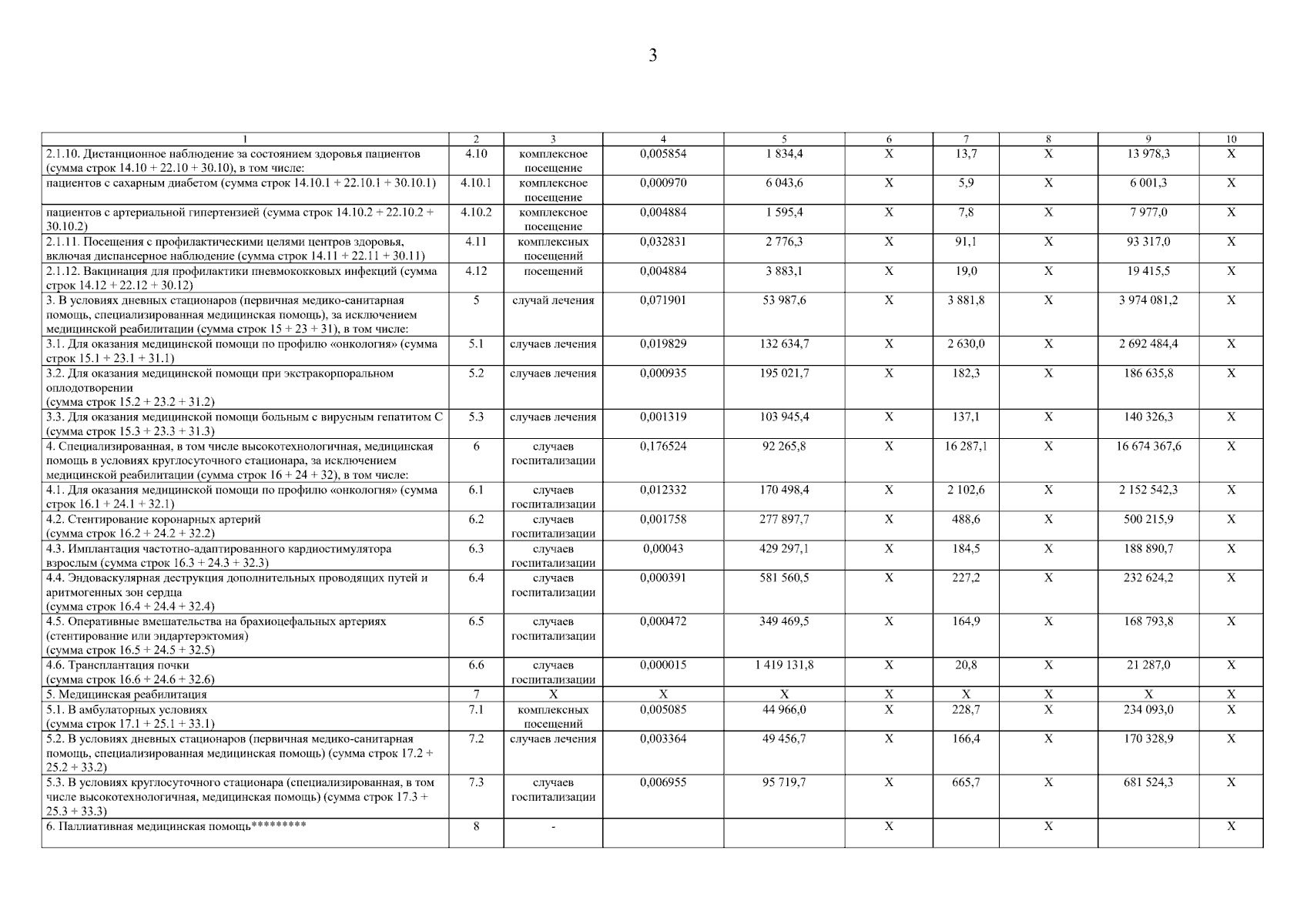 3

| 1 | 2 | 3 | 4 | 5 | 6 | 7 | 8 | 9 | 10 |
|---|---|---|---|---|---|---|---|---|---|
| 2.1.10. Дистанционное наблюдение за состоянием здоровья пациентов (сумма строк 14.10 + 22.10 + 30.10), в том числе: | 4.10 | комплексное посещение | 0,005854 | 1 834,4 | X | 13,7 | X | 13 978,3 | X |
| пациентов с сахарным диабетом (сумма строк 14.10.1 + 22.10.1 + 30.10.1) | 4.10.1 | комплексное посещение | 0,000970 | 6 043,6 | X | 5,9 | X | 6 001,3 | X |
| пациентов с артериальной гипертензией (сумма строк 14.10.2 + 22.10.2 + 30.10.2) | 4.10.2 | комплексное посещение | 0,004884 | 1 595,4 | X | 7,8 | X | 7 977,0 | X |
| 2.1.11. Посещения с профилактическими целями центров здоровья, включая диспансерное наблюдение (сумма строк 14.11 + 22.11 + 30.11) | 4.11 | комплексных посещений | 0,032831 | 2 776,3 | X | 91,1 | X | 93 317,0 | X |
| 2.1.12. Вакцинация для профилактики пневмококковых инфекций (сумма строк 14.12 + 22.12 + 30.12) | 4.12 | посещений | 0,004884 | 3 883,1 | X | 19,0 | X | 19 415,5 | X |
| 3. В условиях дневных стационаров (первичная медико-санитарная помощь, специализированная медицинская помощь), за исключением медицинской реабилитации (сумма строк 15 + 23 + 31), в том числе: | 5 | случай лечения | 0,071901 | 53 987,6 | X | 3 881,8 | X | 3 974 081,2 | X |
| 3.1. Для оказания медицинской помощи по профилю «онкология» (сумма строк 15.1 + 23.1 + 31.1) | 5.1 | случаев лечения | 0,019829 | 132 634,7 | X | 2 630,0 | X | 2 692 484,4 | X |
| 3.2. Для оказания медицинской помощи при экстракорпоральном оплодотворении (сумма строк 15.2 + 23.2 + 31.2) | 5.2 | случаев лечения | 0,000935 | 195 021,7 | X | 182,3 | X | 186 635,8 | X |
| 3.3. Для оказания медицинской помощи больным с вирусным гепатитом С (сумма строк 15.3 + 23.3 + 31.3) | 5.3 | случаев лечения | 0,001319 | 103 945,4 | X | 137,1 | X | 140 326,3 | X |
| 4. Специализированная, в том числе высокотехнологичная, медицинская помощь в условиях круглосуточного стационара, за исключением медицинской реабилитации (сумма строк 16 + 24 + 32), в том числе: | 6 | случаев госпитализации | 0,176524 | 92 265,8 | X | 16 287,1 | X | 16 674 367,6 | X |
| 4.1. Для оказания медицинской помощи по профилю «онкология» (сумма строк 16.1 + 24.1 + 32.1) | 6.1 | случаев госпитализации | 0,012332 | 170 498,4 | X | 2 102,6 | X | 2 152 542,3 | X |
| 4.2. Стентирование коронарных артерий (сумма строк 16.2 + 24.2 + 32.2) | 6.2 | случаев госпитализации | 0,001758 | 277 897,7 | X | 488,6 | X | 500 215,9 | X |
| 4.3. Имплантация частотно-адаптированного кардиостимулятора взрослым (сумма строк 16.3 + 24.3 + 32.3) | 6.3 | случаев госпитализации | 0,00043 | 429 297,1 | X | 184,5 | X | 188 890,7 | X |
| 4.4. Эндоваскулярная деструкция дополнительных проводящих путей и аритмогенных зон сердца (сумма строк 16.4 + 24.4 + 32.4) | 6.4 | случаев госпитализации | 0,000391 | 581 560,5 | X | 227,2 | X | 232 624,2 | X |
| 4.5. Оперативные вмешательства на брахиоцефальных артериях (стентирование или эндартерэктомия) (сумма строк 16.5 + 24.5 + 32.5) | 6.5 | случаев госпитализации | 0,000472 | 349 469,5 | X | 164,9 | X | 168 793,8 | X |
| 4.6. Трансплантация почки (сумма строк 16.6 + 24.6 + 32.6) | 6.6 | случаев госпитализации | 0,000015 | 1 419 131,8 | X | 20,8 | X | 21 287,0 | X |
| 5. Медицинская реабилитация | 7 | X | X | X | X | X | X | X | X |
| 5.1. В амбулаторных условиях (сумма строк 17.1 + 25.1 + 33.1) | 7.1 | комплексных посещений | 0,005085 | 44 966,0 | X | 228,7 | X | 234 093,0 | X |
| 5.2. В условиях дневных стационаров (первичная медико-санитарная помощь, специализированная медицинская помощь) (сумма строк 17.2 + 25.2 + 33.2) | 7.2 | случаев лечения | 0,003364 | 49 456,7 | X | 166,4 | X | 170 328,9 | X |
| 5.3. В условиях круглосуточного стационара (специализированная, в том числе высокотехнологичная, медицинская помощь) (сумма строк 17.3 + 25.3 + 33.3) | 7.3 | случаев госпитализации | 0,006955 | 95 719,7 | X | 665,7 | X | 681 524,3 | X |
| 6. Паллиативная медицинская помощь********* | 8 | - | | | X | | X | | X |